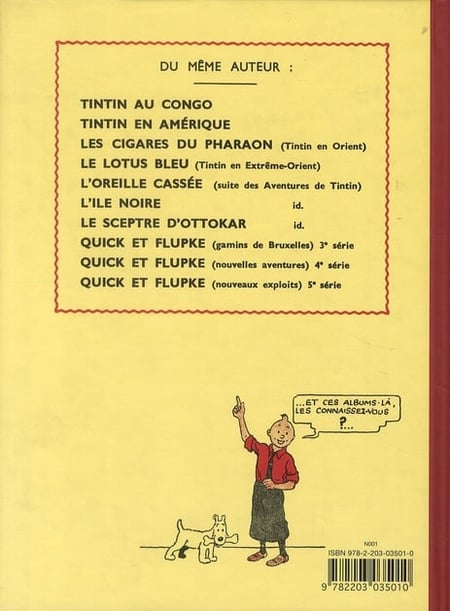 DU MÊME AUTEUR :

TINTIN AU CONGO
TINTIN EN AMÉRIQUE
LES CIGARES DU PHARAON (Tintin en Orient)
LE LOTUS BLEU (Tintin en Extrême-Orient)
L'OREILLE CASSÉE (suite des Aventures de Tintin)
L'ILE NOIRE id.
LE SCEPTRE D'OTTOKAR id.
QUICK ET FLUPKE (gamins de Bruxelles) 3ᵉ série
QUICK ET FLUPKE (nouvelles aventures) 4ᵉ série
QUICK ET FLUPKE (nouveaux exploits) 5ᵉ série

...ET CES ALBUMS-LÀ, LES CONNAISSEZ-VOUS ?...

N001
ISBN 978-2-203-03501-0
9 782203 035010